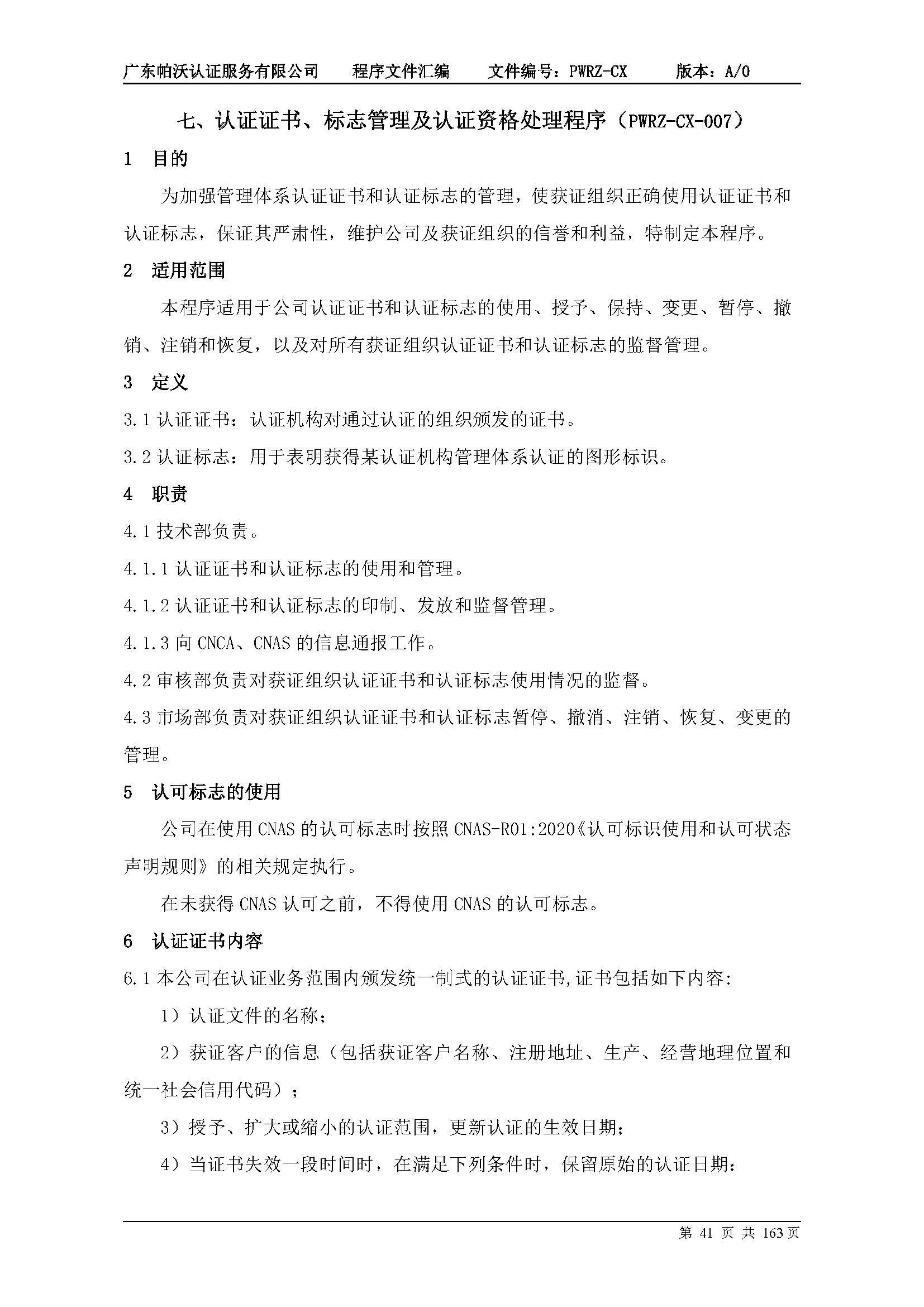 广东帕沃认证服务有限公司　程序文件汇编　文件编号：PWRZ-CX　版本：A/0

七、认证证书、标志管理及认证资格处理程序（PWRZ-CX-007）

1　目的

为加强管理体系认证证书和认证标志的管理，使获证组织正确使用认证证书和认证标志，保证其严肃性，维护公司及获证组织的信誉和利益，特制定本程序。

2　适用范围

本程序适用于公司认证证书和认证标志的使用、授予、保持、变更、暂停、撤销、注销和恢复，以及对所有获证组织认证证书和认证标志的监督管理。

3　定义

3.1 认证证书：认证机构对通过认证的组织颁发的证书。

3.2 认证标志：用于表明获得某认证机构管理体系认证的图形标识。

4　职责

4.1 技术部负责。

4.1.1 认证证书和认证标志的使用和管理。

4.1.2 认证证书和认证标志的印制、发放和监督管理。

4.1.3 向 CNCA、CNAS 的信息通报工作。

4.2 审核部负责对获证组织认证证书和认证标志使用情况的监督。

4.3 市场部负责对获证组织认证证书和认证标志暂停、撤消、注销、恢复、变更的管理。

5　认可标志的使用

公司在使用 CNAS 的认可标志时按照 CNAS-R01:2020《认可标识使用和认可状态声明规则》的相关规定执行。

在未获得 CNAS 认可之前，不得使用 CNAS 的认可标志。

6　认证证书内容

6.1 本公司在认证业务范围内颁发统一制式的认证证书,证书包括如下内容:

1）认证文件的名称；

2）获证客户的信息（包括获证客户名称、注册地址、生产、经营地理位置和统一社会信用代码）；

3）授予、扩大或缩小的认证范围，更新认证的生效日期；

4）当证书失效一段时间时，在满足下列条件时，保留原始的认证日期：

第 41 页 共 163 页